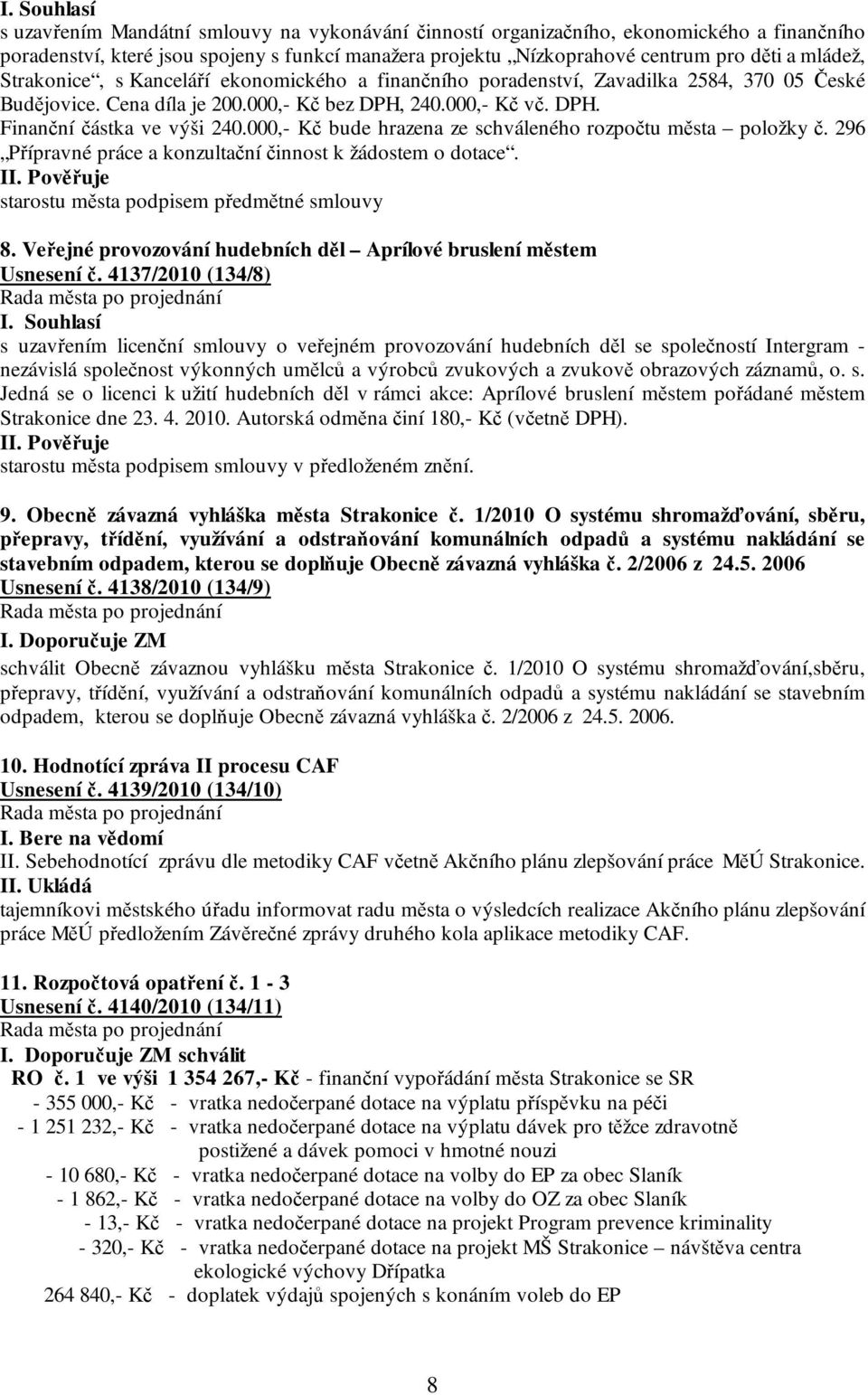 I. Souhlasí
s uzavřením Mandátní smlouvy na vykonávání činností organizačního, ekonomického a finančního poradenství, které jsou spojeny s funkcí manažera projektu „Nízkoprahové centrum pro děti a mládež, Strakonice“, s Kanceláří ekonomického a finančního poradenství, Zavadilka 2584, 370 05 České Budějovice. Cena díla je 200.000,- Kč bez DPH, 240.000,- Kč vč. DPH.
Finanční částka ve výši 240.000,- Kč bude hrazena ze schváleného rozpočtu města – položky č. 296 „Přípravné práce a konzultační činnost k žádostem o dotace“.
II. Pověřuje
starostu města podpisem předmětné smlouvy

8. Veřejné provozování hudebních děl – Aprílové bruslení městem
Usnesení č. 4137/2010 (134/8)
Rada města po projednání
I. Souhlasí
s uzavřením licenční smlouvy o veřejném provozování hudebních děl se společností Intergram - nezávislá společnost výkonných umělců a výrobců zvukových a zvukově obrazových záznamů, o. s. Jedná se o licenci k užití hudebních děl v rámci akce: Aprílové bruslení městem pořádané městem Strakonice dne 23. 4. 2010. Autorská odměna činí 180,- Kč (včetně DPH).
II. Pověřuje
starostu města podpisem smlouvy v předloženém znění.

9. Obecně závazná vyhláška města Strakonice č. 1/2010 O systému shromažďování, sběru, přepravy, třídění, využívání a odstraňování komunálních odpadů a systému nakládání se stavebním odpadem, kterou se doplňuje Obecně závazná vyhláška č. 2/2006 z 24.5. 2006
Usnesení č. 4138/2010 (134/9)
Rada města po projednání
I. Doporučuje ZM
schválit Obecně závaznou vyhlášku města Strakonice č. 1/2010 O systému shromažďování,sběru, přepravy, třídění, využívání a odstraňování komunálních odpadů a systému nakládání se stavebním odpadem, kterou se doplňuje Obecně závazná vyhláška č. 2/2006 z 24.5. 2006.

10. Hodnotící zpráva II procesu CAF
Usnesení č. 4139/2010 (134/10)
Rada města po projednání
I. Bere na vědomí
II. Sebehodnotící zprávu dle metodiky CAF včetně Akčního plánu zlepšování práce MěÚ Strakonice.
II. Ukládá
tajemníkovi městského úřadu informovat radu města o výsledcích realizace Akčního plánu zlepšování práce MěÚ předložením Závěrečné zprávy druhého kola aplikace metodiky CAF.

11. Rozpočtová opatření č. 1 - 3
Usnesení č. 4140/2010 (134/11)
Rada města po projednání
I. Doporučuje ZM schválit
RO č. 1 ve výši 1 354 267,- Kč - finanční vypořádání města Strakonice se SR
- 355 000,- Kč - vratka nedočerpané dotace na výplatu příspěvku na péči
- 1 251 232,- Kč - vratka nedočerpané dotace na výplatu dávek pro těžce zdravotně postižené a dávek pomoci v hmotné nouzi
- 10 680,- Kč - vratka nedočerpané dotace na volby do EP za obec Slaník
- 1 862,- Kč - vratka nedočerpané dotace na volby do OZ za obec Slaník
- 13,- Kč - vratka nedočerpané dotace na projekt Program prevence kriminality
- 320,- Kč - vratka nedočerpané dotace na projekt MŠ Strakonice – návštěva centra ekologické výchovy Dřípatka
264 840,- Kč - doplatek výdajů spojených s konáním voleb do EP

8